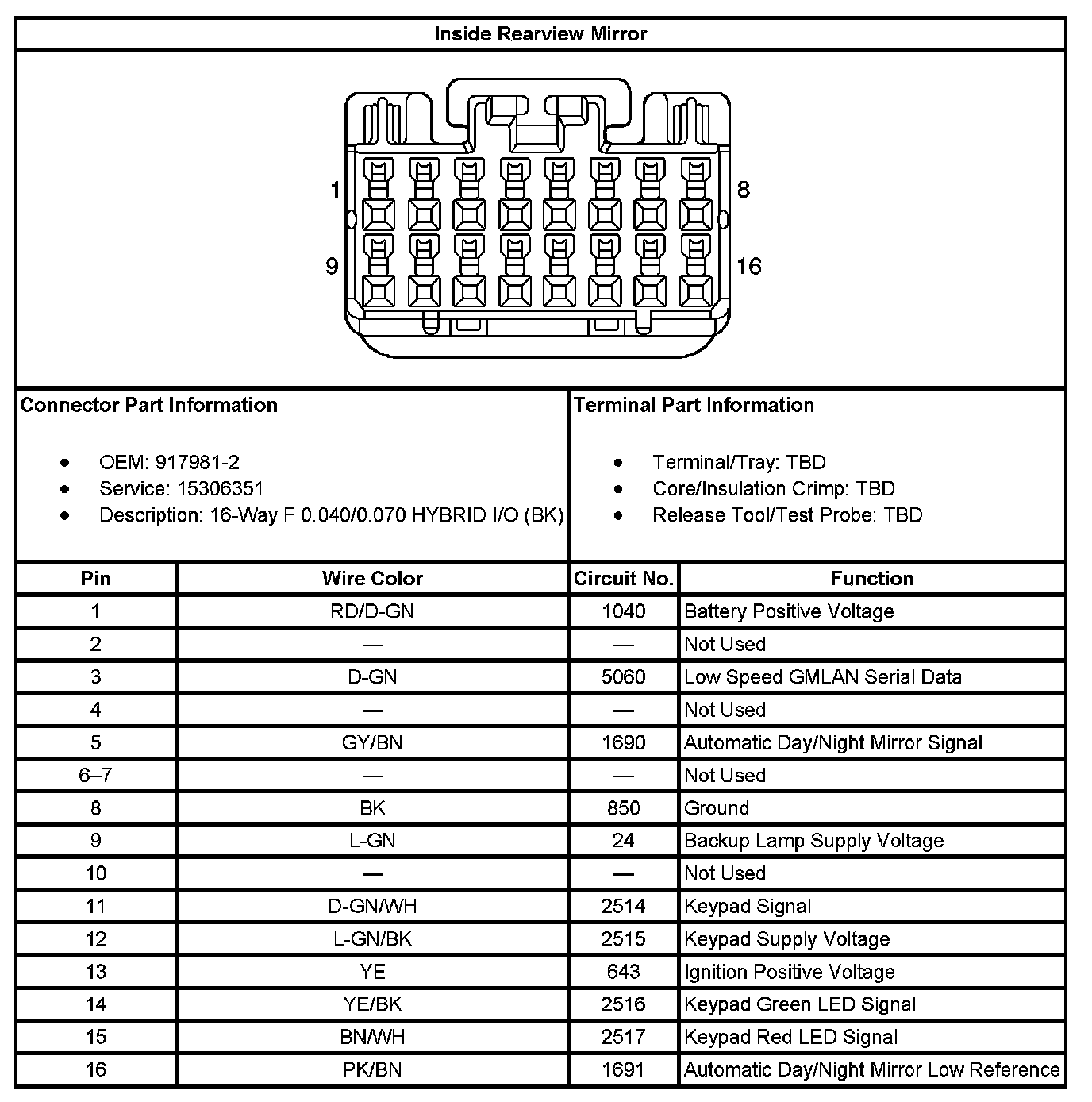 Inside Rearview Mirror

1
8
9
16

Connector Part Information

- OEM: 917981-2
- Service: 15306351
- Description: 16-Way F 0.040/0.070 HYBRID I/O (BK)

Terminal Part Information

- Terminal/Tray: TBD
- Core/Insulation Crimp: TBD
- Release Tool/Test Probe: TBD

| Pin | Wire Color | Circuit No. | Function |
|---|---|---|---|
| 1 | RD/D-GN | 1040 | Battery Positive Voltage |
| 2 | — | — | Not Used |
| 3 | D-GN | 5060 | Low Speed GMLAN Serial Data |
| 4 | — | — | Not Used |
| 5 | GY/BN | 1690 | Automatic Day/Night Mirror Signal |
| 6–7 | — | — | Not Used |
| 8 | BK | 850 | Ground |
| 9 | L-GN | 24 | Backup Lamp Supply Voltage |
| 10 | — | — | Not Used |
| 11 | D-GN/WH | 2514 | Keypad Signal |
| 12 | L-GN/BK | 2515 | Keypad Supply Voltage |
| 13 | YE | 643 | Ignition Positive Voltage |
| 14 | YE/BK | 2516 | Keypad Green LED Signal |
| 15 | BN/WH | 2517 | Keypad Red LED Signal |
| 16 | PK/BN | 1691 | Automatic Day/Night Mirror Low Reference |